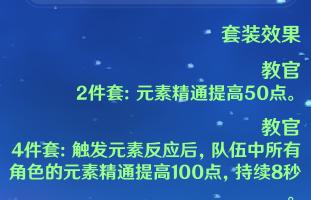 套装效果

教官
2件套: 元素精通提高50点。

教官
4件套: 触发元素反应后, 队伍中所有角色的元素精通提高100点, 持续8秒